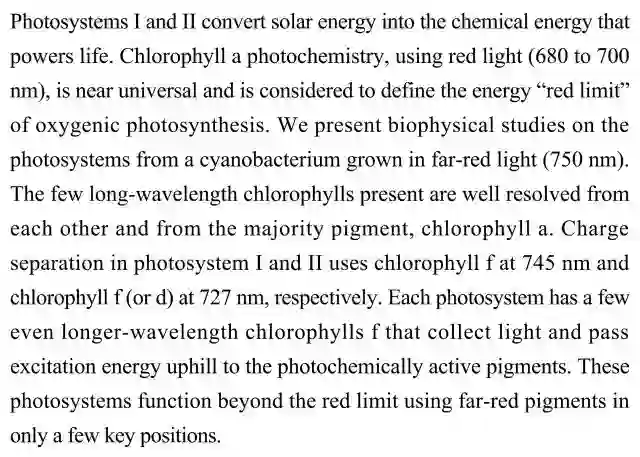 Photosystems I and II convert solar energy into the chemical energy that powers life. Chlorophyll a photochemistry, using red light (680 to 700 nm), is near universal and is considered to define the energy “red limit” of oxygenic photosynthesis. We present biophysical studies on the photosystems from a cyanobacterium grown in far-red light (750 nm). The few long-wavelength chlorophylls present are well resolved from each other and from the majority pigment, chlorophyll a. Charge separation in photosystem I and II uses chlorophyll f at 745 nm and chlorophyll f (or d) at 727 nm, respectively. Each photosystem has a few even longer-wavelength chlorophylls f that collect light and pass excitation energy uphill to the photochemically active pigments. These photosystems function beyond the red limit using far-red pigments in only a few key positions.